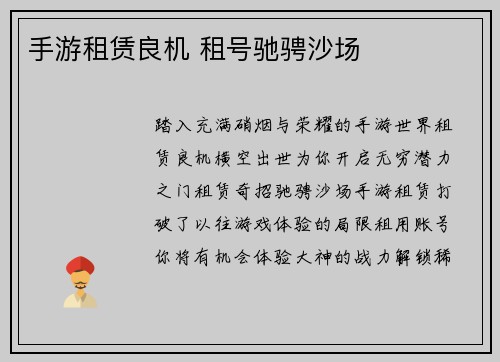 手游租赁良机 租号驰骋沙场

踏入充满硝烟与荣耀的手游世界租赁良机横空出世为你开启无穷潜力之门租赁奇招驰骋沙场手游租赁打破了以往游戏体验的局限租用账号你将有机会体验大神的战力解锁稀